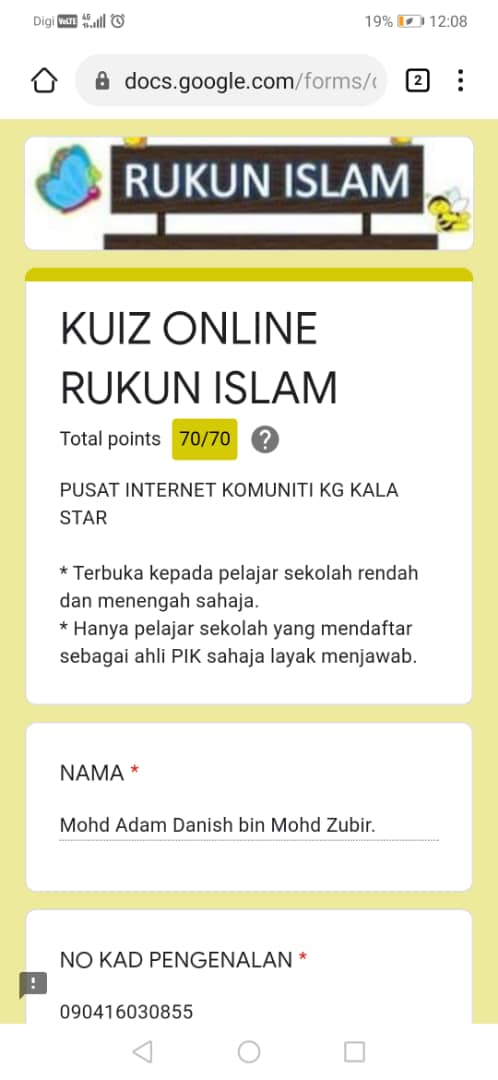 Digi VoLTE 4G 19% 12:08

docs.google.com/forms/ 2

RUKUN ISLAM

KUIZ ONLINE RUKUN ISLAM

Total points 70/70 ?

PUSAT INTERNET KOMUNITI KG KALA STAR

* Terbuka kepada pelajar sekolah rendah dan menengah sahaja.
* Hanya pelajar sekolah yang mendaftar sebagai ahli PIK sahaja layak menjawab.

NAMA *

Mohd Adam Danish bin Mohd Zubir.

NO KAD PENGENALAN *

090416030855